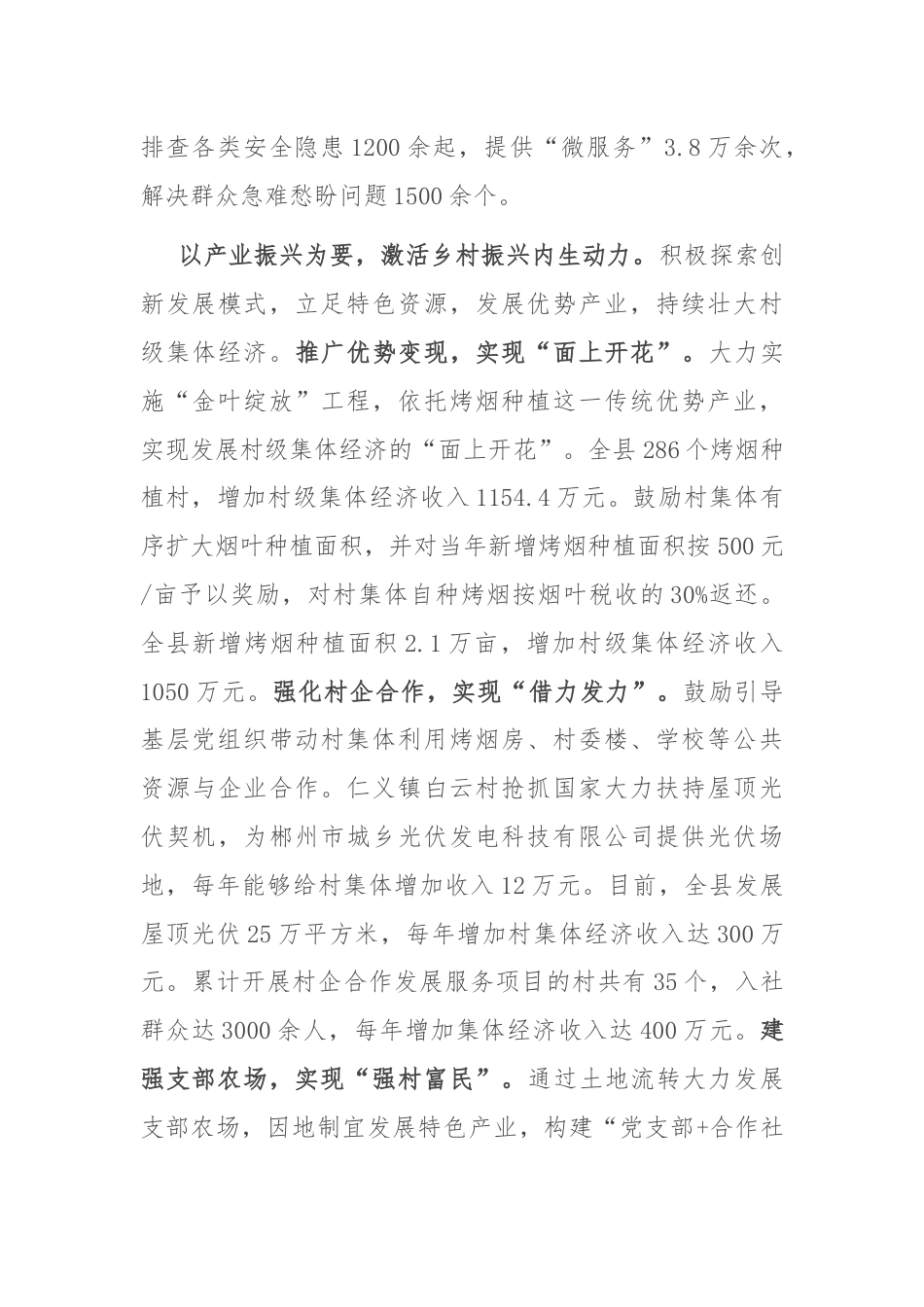 排查各类安全隐患1200余起，提供“微服务”3.8万余次，解决群众急难愁盼问题1500余个。

以产业振兴为要，激活乡村振兴内生动力。积极探索创新发展模式，立足特色资源，发展优势产业，持续壮大村级集体经济。推广优势变现，实现“面上开花”。大力实施“金叶绽放”工程，依托烤烟种植这一传统优势产业，实现发展村级集体经济的“面上开花”。全县286个烤烟种植村，增加村级集体经济收入1154.4万元。鼓励村集体有序扩大烟叶种植面积，并对当年新增烤烟种植面积按500元/亩予以奖励，对村集体自种烤烟按烟叶税收的30%返还。全县新增烤烟种植面积2.1万亩，增加村级集体经济收入1050万元。强化村企合作，实现“借力发力”。鼓励引导基层党组织带动村集体利用烤烟房、村委楼、学校等公共资源与企业合作。仁义镇白云村抢抓国家大力扶持屋顶光伏契机，为郴州市城乡光伏发电科技有限公司提供光伏场地，每年能够给村集体增加收入12万元。目前，全县发展屋顶光伏25万平方米，每年增加村集体经济收入达300万元。累计开展村企合作发展服务项目的村共有35个，入社群众达3000余人，每年增加集体经济收入达400万元。建强支部农场，实现“强村富民”。通过土地流转大力发展支部农场，因地制宜发展特色产业，构建“党支部+合作社